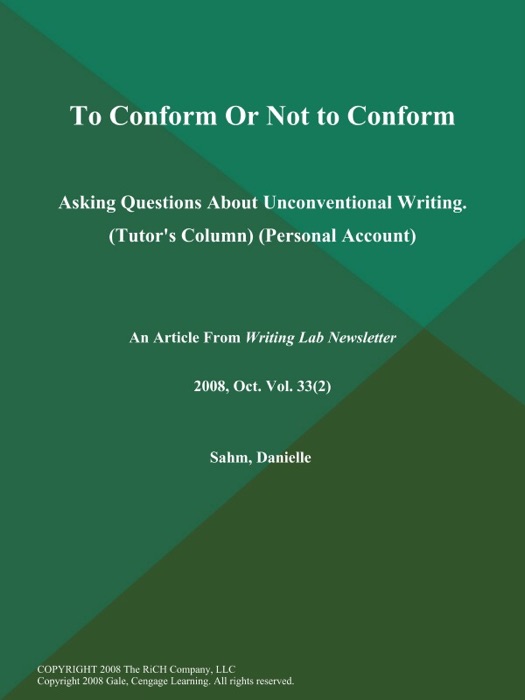 To Conform Or Not to Conform

Asking Questions About Unconventional Writing. (Tutor's Column) (Personal Account)

An Article From Writing Lab Newsletter

2008, Oct. Vol. 33(2)

Sahm, Danielle

COPYRIGHT 2008 The RiCH Company, LLC
Copyright 2008 Gale, Cengage Learning. All rights reserved.